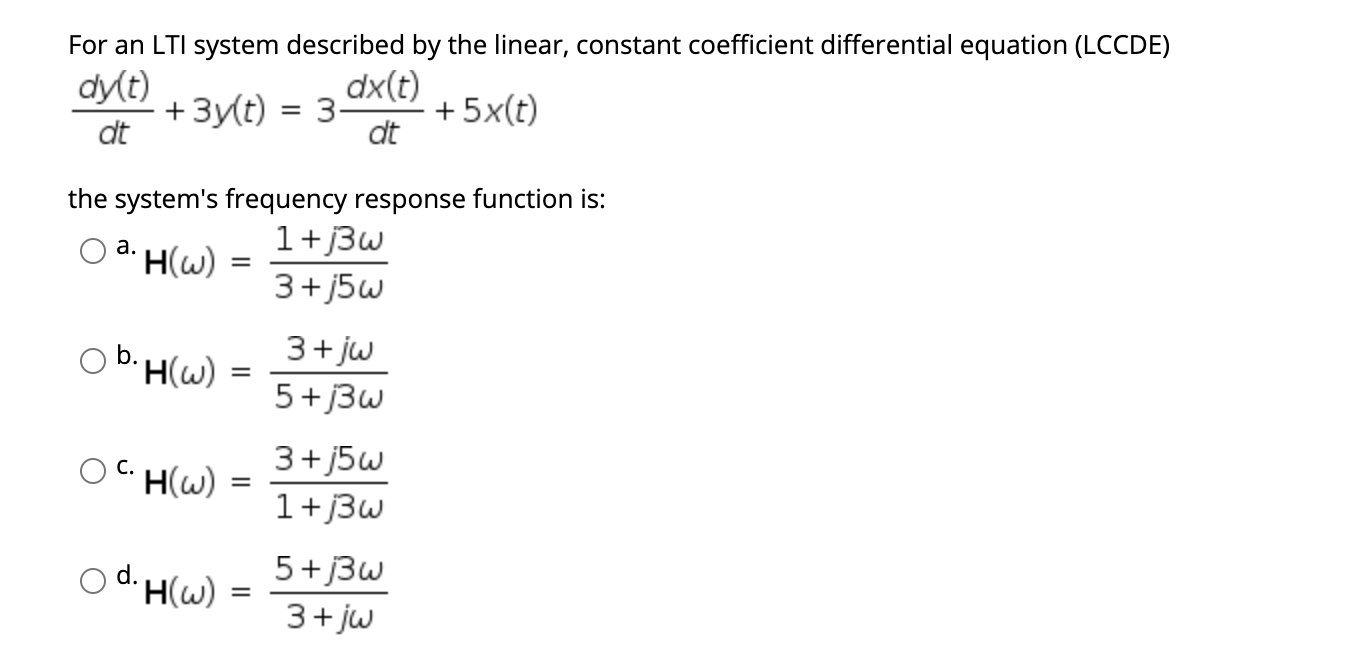 For an LTI system described by the linear, constant coefficient differential equation (LCCDE)

$\frac{dy(t)}{dt} + 3y(t) = 3\frac{dx(t)}{dt} + 5x(t)$

the system's frequency response function is:

a. $H(\omega) = \frac{1+j3\omega}{3+j5\omega}$

b. $H(\omega) = \frac{3+j\omega}{5+j3\omega}$

c. $H(\omega) = \frac{3+j5\omega}{1+j3\omega}$

d. $H(\omega) = \frac{5+j3\omega}{3+j\omega}$